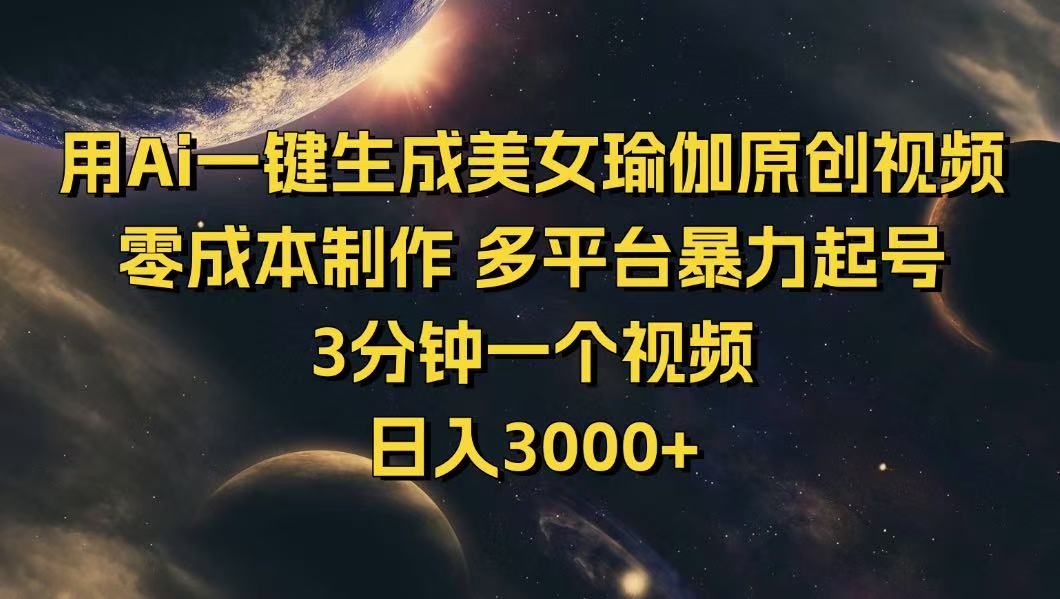 用Ai一键生成美女瑜伽原创视频
零成本制作 多平台暴力起号
3分钟一个视频
日入3000+